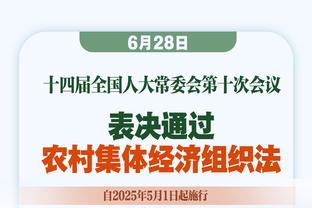 6月28日

十四届全国人大常委会第十次会议

表决通过
农村集体经济组织法

自2025年5月1日起施行